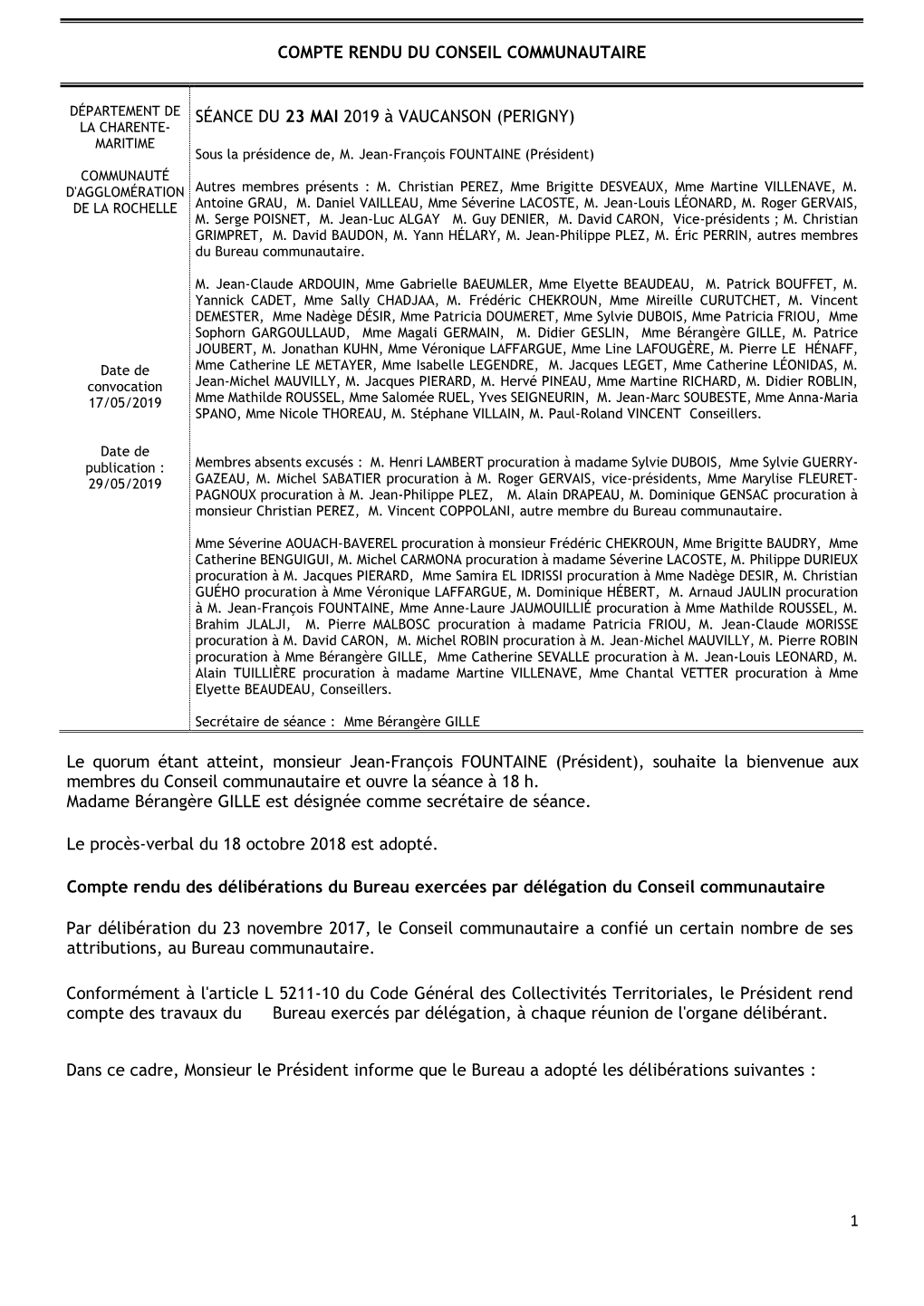 COMPTE RENDU DU CONSEIL COMMUNAUTAIRE

DÉPARTEMENT DE LA CHARENTE-MARITIME

COMMUNAUTÉ D'AGGLOMÉRATION DE LA ROCHELLE

Date de convocation 17/05/2019

Date de publication : 29/05/2019

SÉANCE DU 23 MAI 2019 à VAUCANSON (PERIGNY)

Sous la présidence de, M. Jean-François FOUNTAINE (Président)

Autres membres présents : M. Christian PEREZ, Mme Brigitte DESVEAUX, Mme Martine VILLENAVE, M. Antoine GRAU, M. Daniel VAILLEAU, Mme Séverine LACOSTE, M. Jean-Louis LÉONARD, M. Roger GERVAIS, M. Serge POISNET, M. Jean-Luc ALGAY M. Guy DENIER, M. David CARON, Vice-présidents ; M. Christian GRIMPRET, M. David BAUDON, M. Yann HÉLARY, M. Jean-Philippe PLEZ, M. Éric PERRIN, autres membres du Bureau communautaire.

M. Jean-Claude ARDOUIN, Mme Gabrielle BAEUMLER, Mme Elyette BEAUDEAU, M. Patrick BOUFFET, M. Yannick CADET, Mme Sally CHADJAA, M. Frédéric CHEKROUN, Mme Mireille CURUTCHET, M. Vincent DEMESTER, Mme Nadège DÉSIR, Mme Patricia DOUMERET, Mme Sylvie DUBOIS, Mme Patricia FRIOU, Mme Sophorn GARGOULLAUD, Mme Magali GERMAIN, M. Didier GESLIN, Mme Bérangère GILLE, M. Patrice JOUBERT, M. Jonathan KUHN, Mme Véronique LAFFARGUE, Mme Line LAFOUGÈRE, M. Pierre LE HÉNAFF, Mme Catherine LE METAYER, Mme Isabelle LEGENDRE, M. Jacques LEGET, Mme Catherine LÉONIDAS, M. Jean-Michel MAUVILLY, M. Jacques PIERARD, M. Hervé PINEAU, Mme Martine RICHARD, M. Didier ROBLIN, Mme Mathilde ROUSSEL, Mme Salomée RUEL, Yves SEIGNEURIN, M. Jean-Marc SOUBESTE, Mme Anna-Maria SPANO, Mme Nicole THOREAU, M. Stéphane VILLAIN, M. Paul-Roland VINCENT Conseillers.

Membres absents excusés : M. Henri LAMBERT procuration à madame Sylvie DUBOIS, Mme Sylvie GUERRY-GAZEAU, M. Michel SABATIER procuration à M. Roger GERVAIS, vice-présidents, Mme Marylise FLEURET-PAGNOUX procuration à M. Jean-Philippe PLEZ, M. Alain DRAPEAU, M. Dominique GENSAC procuration à monsieur Christian PEREZ, M. Vincent COPPOLANI, autre membre du Bureau communautaire.

Mme Séverine AOUACH-BAVEREL procuration à monsieur Frédéric CHEKROUN, Mme Brigitte BAUDRY, Mme Catherine BENGUIGUI, M. Michel CARMONA procuration à madame Séverine LACOSTE, M. Philippe DURIEUX procuration à M. Jacques PIERARD, Mme Samira EL IDRISSI procuration à Mme Nadège DESIR, M. Christian GUÉHO procuration à Mme Véronique LAFFARGUE, M. Dominique HÉBERT, M. Arnaud JAULIN procuration à M. Jean-François FOUNTAINE, Mme Anne-Laure JAUMOUILLIÉ procuration à Mme Mathilde ROUSSEL, M. Brahim JLALJI, M. Pierre MALBOSC procuration à madame Patricia FRIOU, M. Jean-Claude MORISSE procuration à M. David CARON, M. Michel ROBIN procuration à M. Jean-Michel MAUVILLY, M. Pierre ROBIN procuration à Mme Bérangère GILLE, Mme Catherine SEVALLE procuration à M. Jean-Louis LEONARD, M. Alain TUILLIÈRE procuration à madame Martine VILLENAVE, Mme Chantal VETTER procuration à Mme Elyette BEAUDEAU, Conseillers.

Secrétaire de séance : Mme Bérangère GILLE

Le quorum étant atteint, monsieur Jean-François FOUNTAINE (Président), souhaite la bienvenue aux membres du Conseil communautaire et ouvre la séance à 18 h.
Madame Bérangère GILLE est désignée comme secrétaire de séance.

Le procès-verbal du 18 octobre 2018 est adopté.

Compte rendu des délibérations du Bureau exercées par délégation du Conseil communautaire

Par délibération du 23 novembre 2017, le Conseil communautaire a confié un certain nombre de ses attributions, au Bureau communautaire.

Conformément à l'article L 5211-10 du Code Général des Collectivités Territoriales, le Président rend compte des travaux du Bureau exercés par délégation, à chaque réunion de l'organe délibérant.

Dans ce cadre, Monsieur le Président informe que le Bureau a adopté les délibérations suivantes :

1